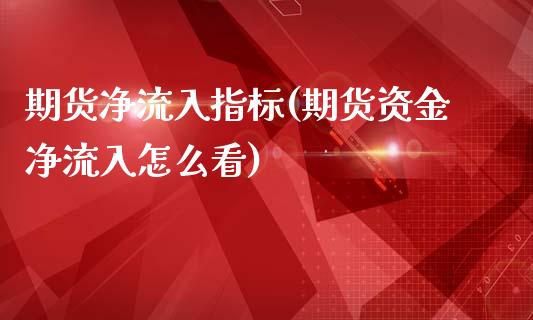 期货净流入指标(期货资金净流入怎么看)